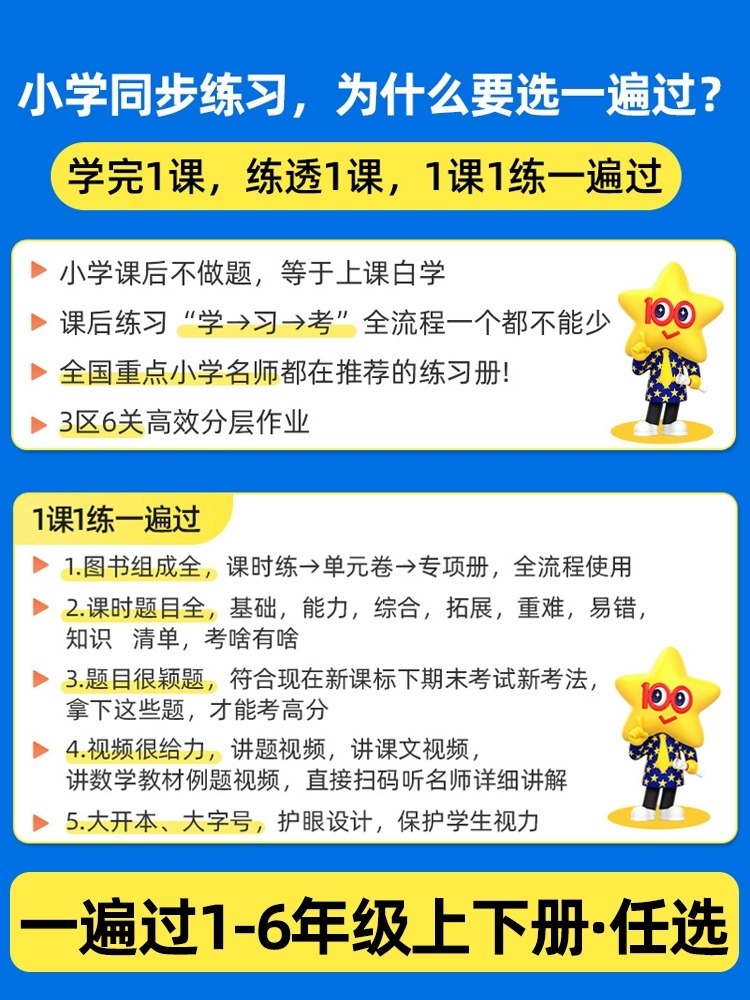 小学同步练习，为什么要选一遍过？

学完1课，练透1课，1课1练一遍过

小学课后不做题，等于上课白学

课后练习“学→习→考”全流程一个都不能少

全国重点小学名师都在推荐的练习册！

3区6关高效分层作业

100

1课1练一遍过

1.图书组成全，课时练→单元卷→专项册，全流程使用

2.课时题目全，基础，能力，综合，拓展，重难，易错，知识 清单，考啥有啥

3.题目很颖题，符合现在新课标下期末考试新考法，拿下这些题，才能考高分

4.视频很给力，讲题视频，讲课文视频，讲数学教材例题视频，直接扫码听名师详细讲解

5.大开本、大字号，护眼设计，保护学生视力

100

一遍过1-6年级上下册·任选